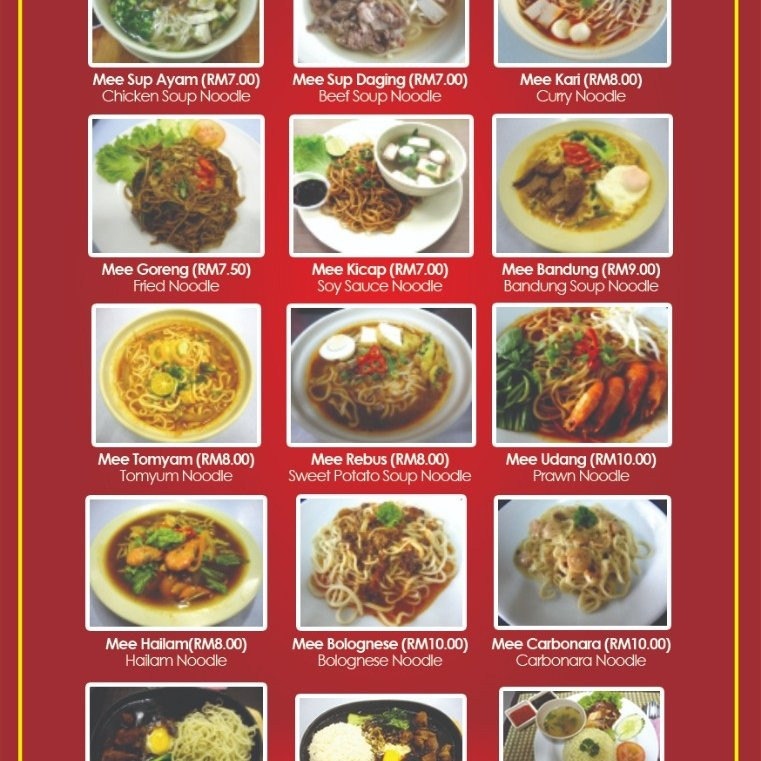 Mee Sup Ayam (RM7.00)
Chicken Soup Noodle

Mee Sup Daging (RM7.00)
Beef Soup Noodle

Mee Kari (RM8.00)
Curry Noodle

Mee Goreng (RM7.50)
Fried Noodle

Mee Kicap (RM7.00)
Soy Sauce Noodle

Mee Bandung (RM9.00)
Bandung Soup Noodle

Mee Tomyam (RM8.00)
Tomyum Noodle

Mee Rebus (RM8.00)
Sweet Potato Soup Noodle

Mee Udang (RM10.00)
Prawn Noodle

Mee Hailam(RM8.00)
Hailam Noodle

Mee Bolognese (RM10.00)
Bolognese Noodle

Mee Carbonara (RM10.00)
Carbonara Noodle